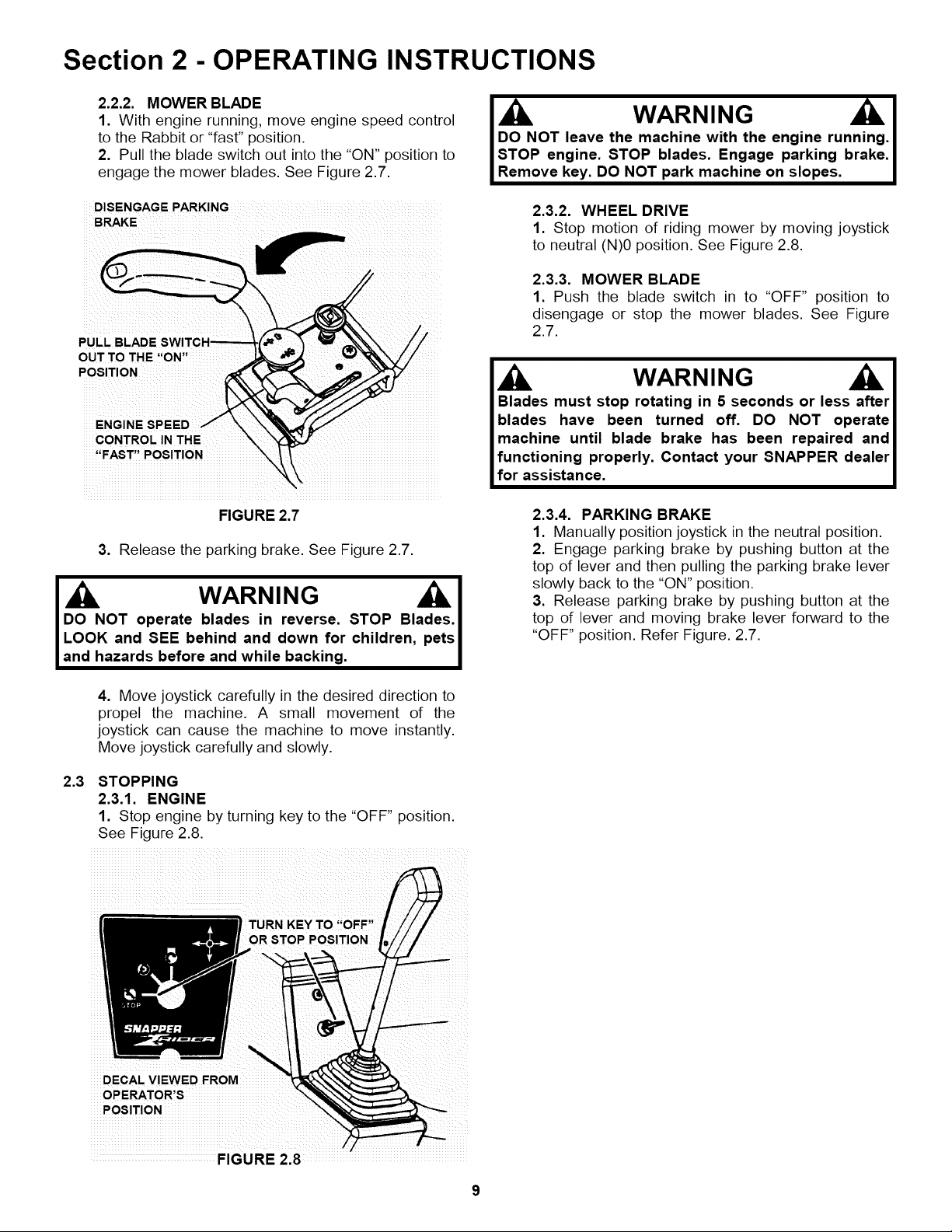 Section 2 - OPERATING INSTRUCTIONS

2.2.2. MOWER BLADE
1. With engine running, move engine speed control to the Rabbit or "fast" position.
2. Pull the blade switch out into the "ON" position to engage the mower blades. See Figure 2.7.

DISENGAGE PARKING BRAKE

PULL BLADE SWITCH OUT TO THE "ON" POSITION

ENGINE SPEED CONTROL IN THE "FAST" POSITION

FIGURE 2.7

3. Release the parking brake. See Figure 2.7.

WARNING

DO NOT operate blades in reverse. STOP Blades. LOOK and SEE behind and down for children, pets and hazards before and while backing.

4. Move joystick carefully in the desired direction to propel the machine. A small movement of the joystick can cause the machine to move instantly. Move joystick carefully and slowly.

2.3 STOPPING
2.3.1. ENGINE
1. Stop engine by turning key to the "OFF" position. See Figure 2.8.

TURN KEY TO "OFF" OR STOP POSITION

STOP

SNAPPER

DECAL VIEWED FROM OPERATOR'S POSITION

FIGURE 2.8

WARNING

DO NOT leave the machine with the engine running. STOP engine. STOP blades. Engage parking brake. Remove key. DO NOT park machine on slopes.

2.3.2. WHEEL DRIVE
1. Stop motion of riding mower by moving joystick to neutral (N)0 position. See Figure 2.8.

2.3.3. MOWER BLADE
1. Push the blade switch in to "OFF" position to disengage or stop the mower blades. See Figure 2.7.

WARNING

Blades must stop rotating in 5 seconds or less after blades have been turned off. DO NOT operate machine until blade brake has been repaired and functioning properly. Contact your SNAPPER dealer for assistance.

2.3.4. PARKING BRAKE
1. Manually position joystick in the neutral position.
2. Engage parking brake by pushing button at the top of lever and then pulling the parking brake lever slowly back to the "ON" position.
3. Release parking brake by pushing button at the top of lever and moving brake lever forward to the "OFF" position. Refer Figure. 2.7.

9